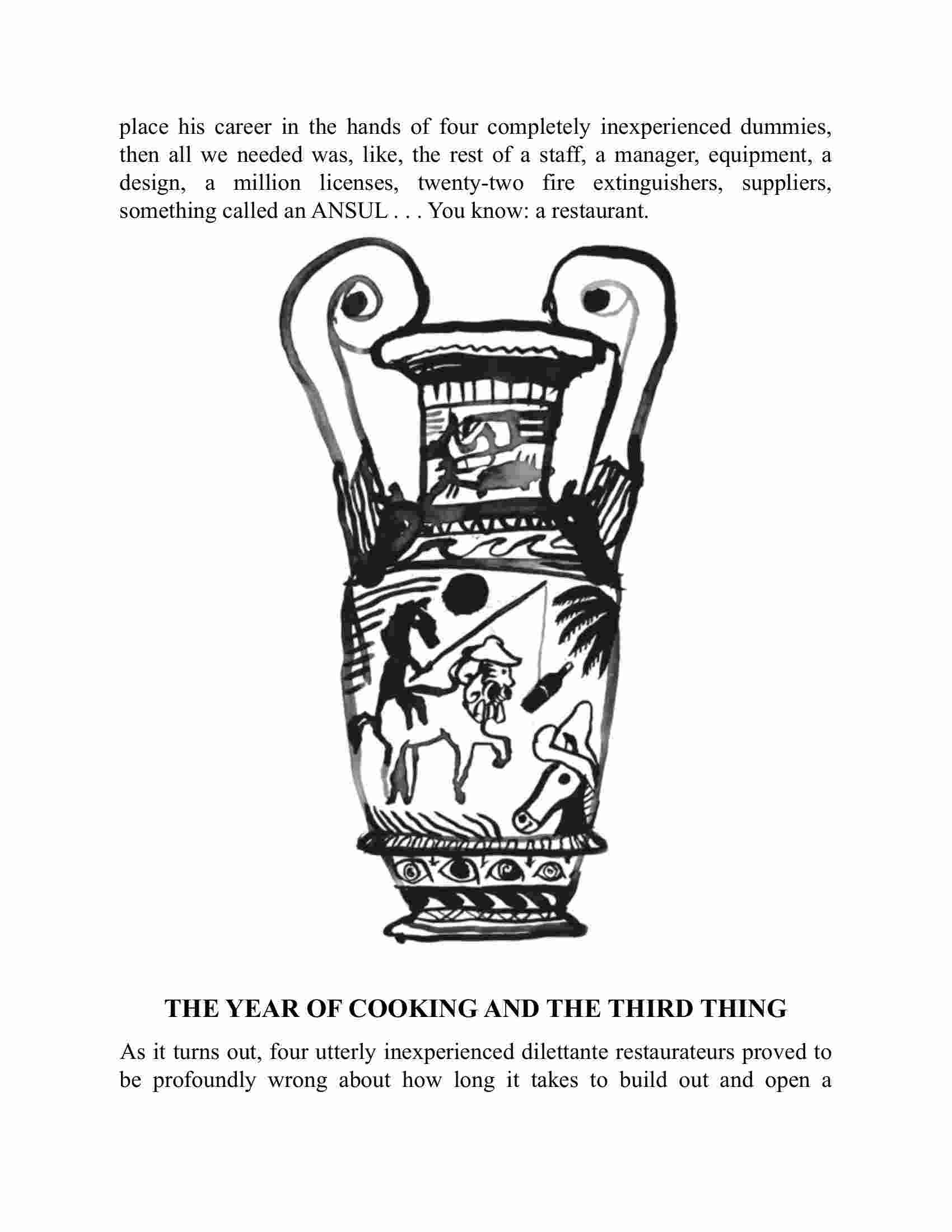 place his career in the hands of four completely inexperienced dummies, then all we needed was, like, the rest of a staff, a manager, equipment, a design, a million licenses, twenty-two fire extinguishers, suppliers, something called an ANSUL . . . You know: a restaurant.

THE YEAR OF COOKING AND THE THIRD THING

As it turns out, four utterly inexperienced dilettante restaurateurs proved to be profoundly wrong about how long it takes to build out and open a